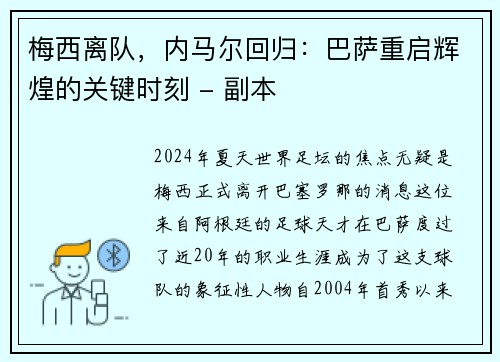 梅西离队，内马尔回归：巴萨重启辉煌的关键时刻 – 副本

2024年夏天世界足坛的焦点无疑是梅西正式离开巴塞罗那的消息这位来自阿根廷的足球天才在巴萨度过了近20年的职业生涯成为了这支球队的象征性人物自2004年首秀以来